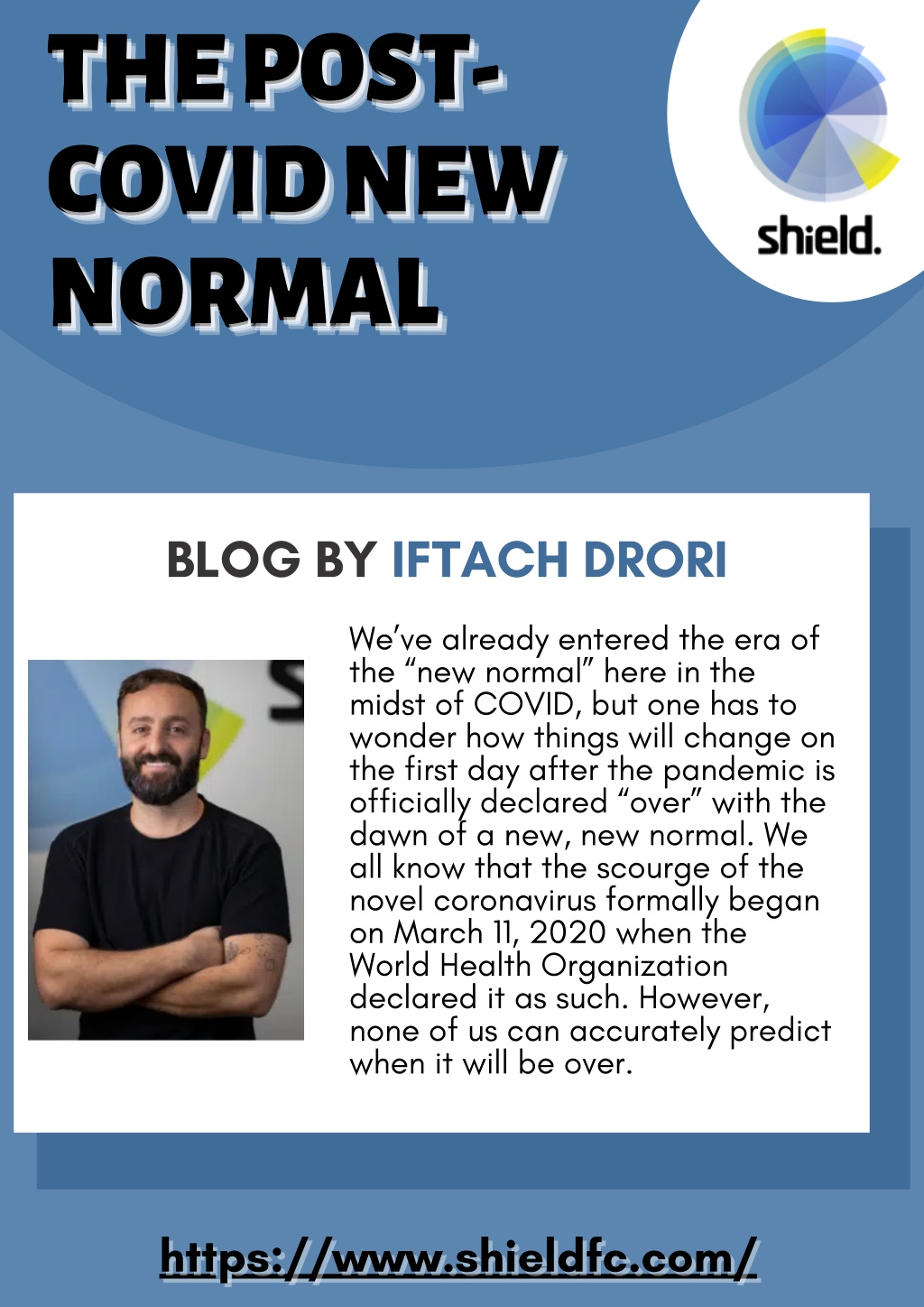 THE POST-COVID NEW NORMAL

shield.

BLOG BY IFTACH DRORI

We've already entered the era of the "new normal" here in the midst of COVID, but one has to wonder how things will change on the first day after the pandemic is officially declared "over" with the dawn of a new, new normal. We all know that the scourge of the novel coronavirus formally began on March 11, 2020 when the World Health Organization declared it as such. However, none of us can accurately predict when it will be over.

https://www.shieldfc.com/